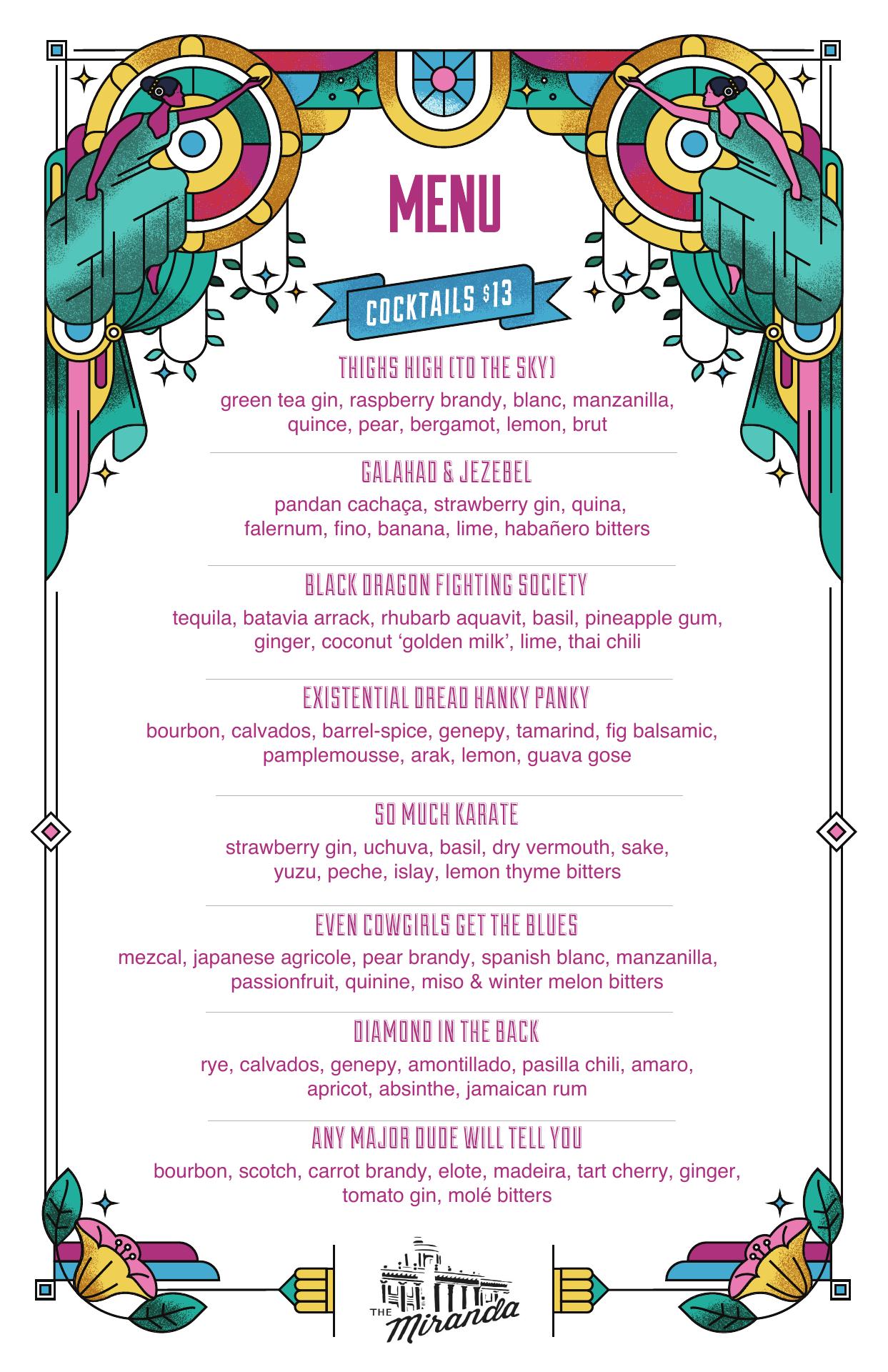 MENU

COCKTAILS $13

THIGHS HIGH (TO THE SKY)
green tea gin, raspberry brandy, blanc, manzanilla, quince, pear, bergamot, lemon, brut

GALAHAD & JEZEBEL
pandan cachaça, strawberry gin, quina, falernum, fino, banana, lime, habañero bitters

BLACK DRAGON FIGHTING SOCIETY
tequila, batavia arrack, rhubarb aquavit, basil, pineapple gum, ginger, coconut 'golden milk', lime, thai chili

EXISTENTIAL DREAD HANKY PANKY
bourbon, calvados, barrel-spice, genepy, tamarind, fig balsamic, pamplemousse, arak, lemon, guava gose

SO MUCH KARATE
strawberry gin, uchuva, basil, dry vermouth, sake, yuzu, peche, islay, lemon thyme bitters

EVEN COWGIRLS GET THE BLUES
mezcal, japanese agricole, pear brandy, spanish blanc, manzanilla, passionfruit, quinine, miso & winter melon bitters

DIAMOND IN THE BACK
rye, calvados, genepy, amontillado, pasilla chili, amaro, apricot, absinthe, jamaican rum

ANY MAJOR DUDE WILL TELL YOU
bourbon, scotch, carrot brandy, elote, madeira, tart cherry, ginger, tomato gin, molé bitters

THE Miranda